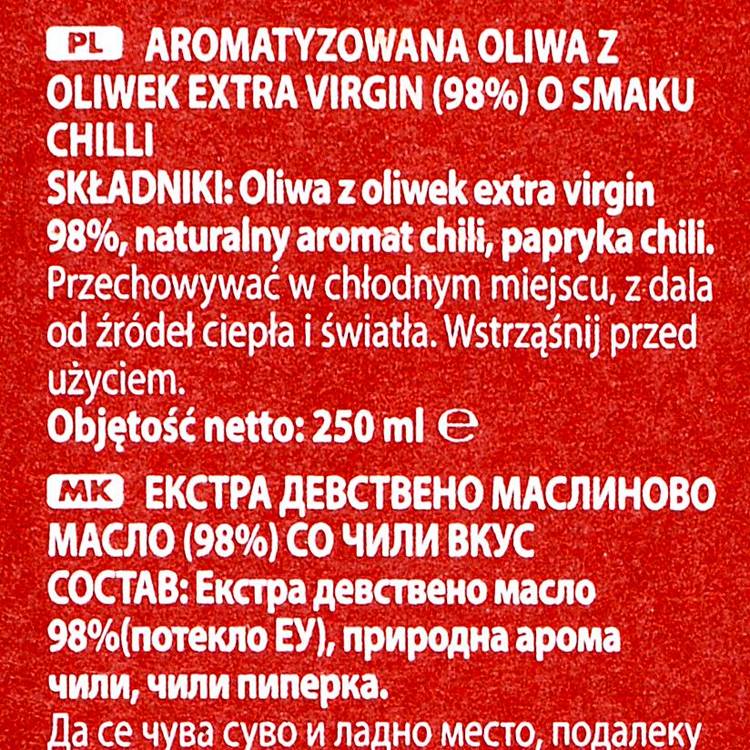 PL AROMATYZOWANA OLIWA Z OLIWEK EXTRA VIRGIN (98%) O SMAKU CHILLI
SKŁADNIKI: Oliwa z oliwek extra virgin 98%, naturalny aromat chili, papryka chili.
Przechowywać w chłodnym miejscu, z dala od źródeł ciepła i światła. Wstrząśnij przed użyciem.
Objętość netto: 250 ml ℮

MK ЕКСТРА ДЕВСТВЕНО МАСЛИНОВО МАСЛО (98%) СО ЧИЛИ ВКУС
СОСТАВ: Екстра девствено масло 98%(потекло ЕУ), природна арома чили, чили пиперка.
Да се чува суво и ладно место, подалеку